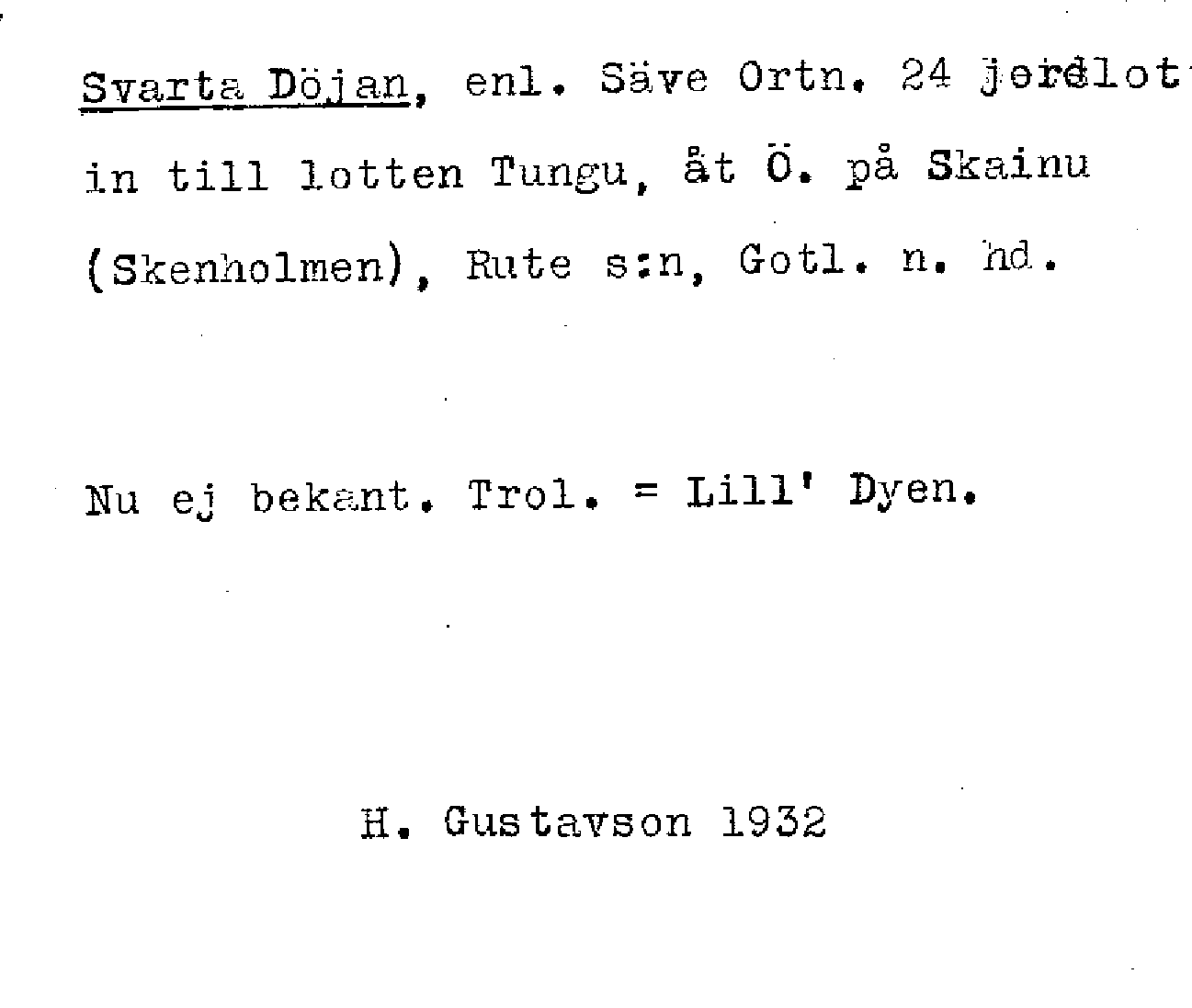 Svarta Döjan, enl. Säve Ortn. 24 jordlot in till lotten Tungu, åt Ö. på Skainu (Skenholmen), Rute s:n, Gotl. n. hd.

Nu ej bekant. Trol. = Lill' Dyen.

H. Gustavson 1932